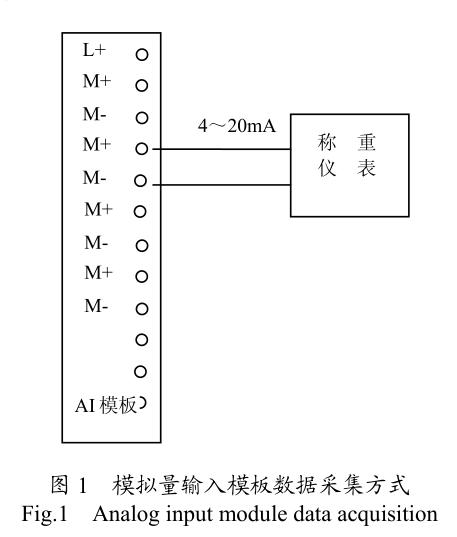 L+
M+
M-
M+
M-
M+
M-
M+
M-
AI 模板

4～20mA

称 重
仪 表

图 1 模拟量输入模板数据采集方式
Fig.1 Analog input module data acquisition